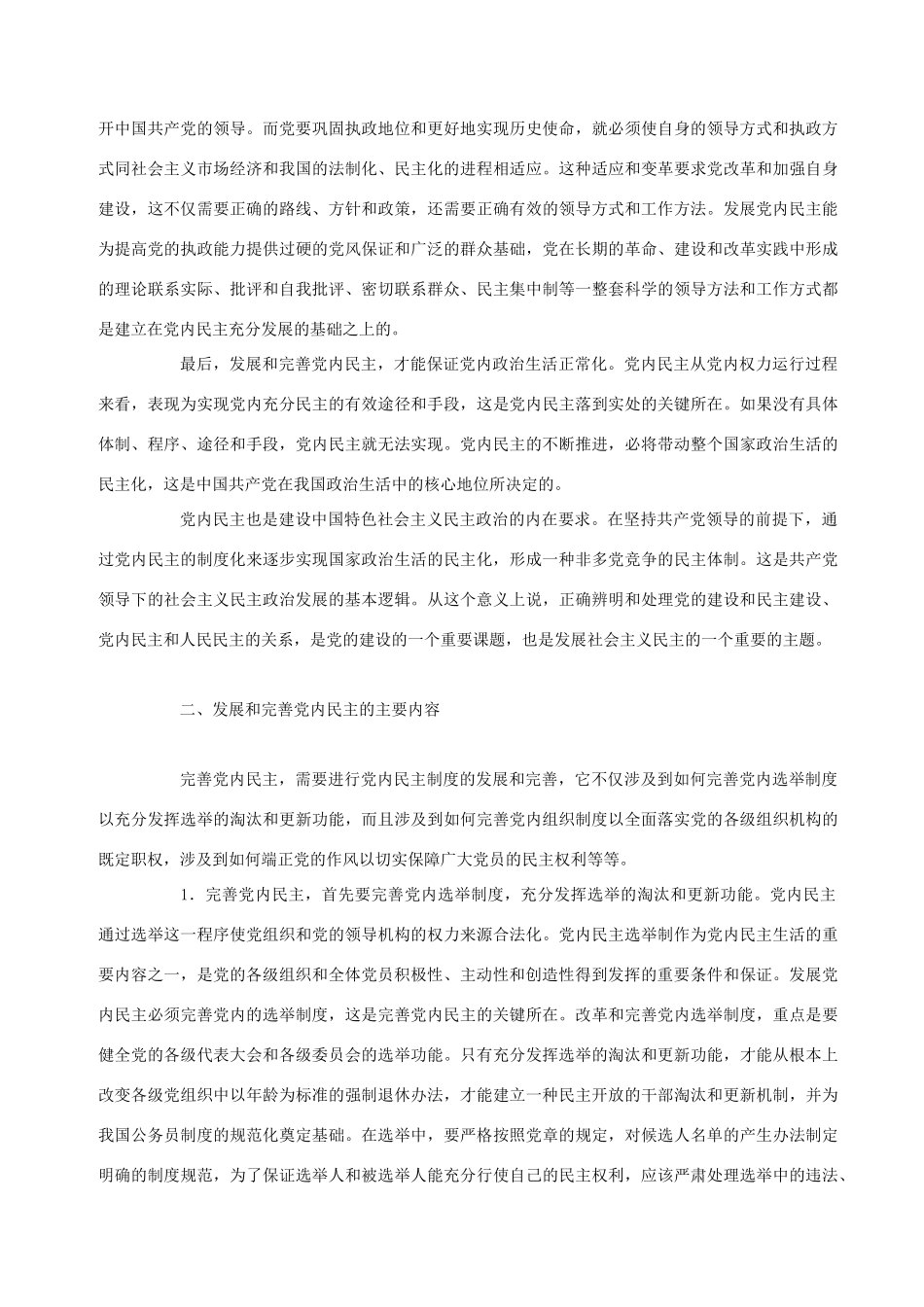 开中国共产党的领导。而党要巩固执政地位和更好地实现历史使命，就必须使自身的领导方式和执政方式同社会主义市场经济和我国的法制化、民主化的进程相适应。这种适应和变革要求党改革和加强自身建设，这不仅需要正确的路线、方针和政策，还需要正确有效的领导方式和工作方法。发展党内民主能为提高党的执政能力提供过硬的党风保证和广泛的群众基础，党在长期的革命、建设和改革实践中形成的理论联系实际、批评和自我批评、密切联系群众、民主集中制等一整套科学的领导方法和工作方式都是建立在党内民主充分发展的基础之上的。

最后，发展和完善党内民主，才能保证党内政治生活正常化。党内民主从党内权力运行过程来看，表现为实现党内充分民主的有效途径和手段，这是党内民主落到实处的关键所在。如果没有具体体制、程序、途径和手段，党内民主就无法实现。党内民主的不断推进，必将带动整个国家政治生活的民主化，这是中国共产党在我国政治生活中的核心地位所决定的。

党内民主也是建设中国特色社会主义民主政治的内在要求。在坚持共产党领导的前提下，通过党内民主的制度化来逐步实现国家政治生活的民主化，形成一种非多党竞争的民主体制。这是共产党领导下的社会主义民主政治发展的基本逻辑。从这个意义上说，正确辨明和处理党的建设和民主建设、党内民主和人民民主的关系，是党的建设的一个重要课题，也是发展社会主义民主的一个重要的主题。

二、发展和完善党内民主的主要内容

完善党内民主，需要进行党内民主制度的发展和完善，它不仅涉及到如何完善党内选举制度以充分发挥选举的淘汰和更新功能，而且涉及到如何完善党内组织制度以全面落实党的各级组织机构的既定职权，涉及到如何端正党的作风以切实保障广大党员的民主权利等等。

1．完善党内民主，首先要完善党内选举制度，充分发挥选举的淘汰和更新功能。党内民主通过选举这一程序使党组织和党的领导机构的权力来源合法化。党内民主选举制作为党内民主生活的重要内容之一，是党的各级组织和全体党员积极性、主动性和创造性得到发挥的重要条件和保证。发展党内民主必须完善党内的选举制度，这是完善党内民主的关键所在。改革和完善党内选举制度，重点是要健全党的各级代表大会和各级委员会的选举功能。只有充分发挥选举的淘汰和更新功能，才能从根本上改变各级党组织中以年龄为标准的强制退休办法，才能建立一种民主开放的干部淘汰和更新机制，并为我国公务员制度的规范化奠定基础。在选举中，要严格按照党章的规定，对候选人名单的产生办法制定明确的制度规范，为了保证选举人和被选举人能充分行使自己的民主权利，应该严肃处理选举中的违法、